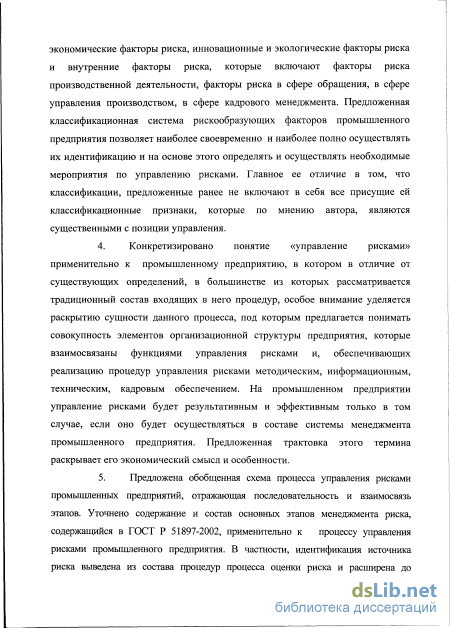 экономические факторы риска, инновационные и экологические факторы риска и внутренние факторы риска, которые включают факторы риска производственной деятельности, факторы риска в сфере обращения, в сфере управления производством, в сфере кадрового менеджмента. Предложенная классификационная система рискообразующих факторов промышленного предприятия позволяет наиболее своевременно и наиболее полно осуществлять их идентификацию и на основе этого определять и осуществлять необходимые мероприятия по управлению рисками. Главное ее отличие в том, что классификации, предложенные ранее не включают в себя все присущие ей классификационные признаки, которые по мнению автора, являются существенными с позиции управления.

4. Конкретизировано понятие «управление рисками» применительно к промышленному предприятию, в котором в отличие от существующих определений, в большинстве из которых рассматривается традиционный состав входящих в него процедур, особое внимание уделяется раскрытию сущности данного процесса, под которым предлагается понимать совокупность элементов организационной структуры предприятия, которые взаимосвязаны функциями управления рисками и, обеспечивающих реализацию процедур управления рисками методическим, информационным, техническим, кадровым обеспечением. На промышленном предприятии управление рисками будет результативным и эффективным только в том случае, если оно будет осуществляться в составе системы менеджмента промышленного предприятия. Предложенная трактовка этого термина раскрывает его экономический смысл и особенности.

5. Предложена обобщенная схема процесса управления рисками промышленных предприятий, отражающая последовательность и взаимосвязь этапов. Уточнено содержание и состав основных этапов менеджмента риска, содержащийся в ГОСТ Р 51897-2002, применительно к процессу управления рисками промышленного предприятия. В частности, идентификация источника риска выведена из состава процедур процесса оценки риска и расширена до

dsLib.net
библиотека диссертаций